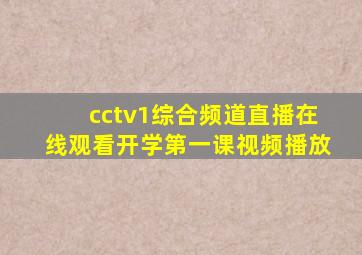 cctv1综合频道直播在线观看开学第一课视频播放